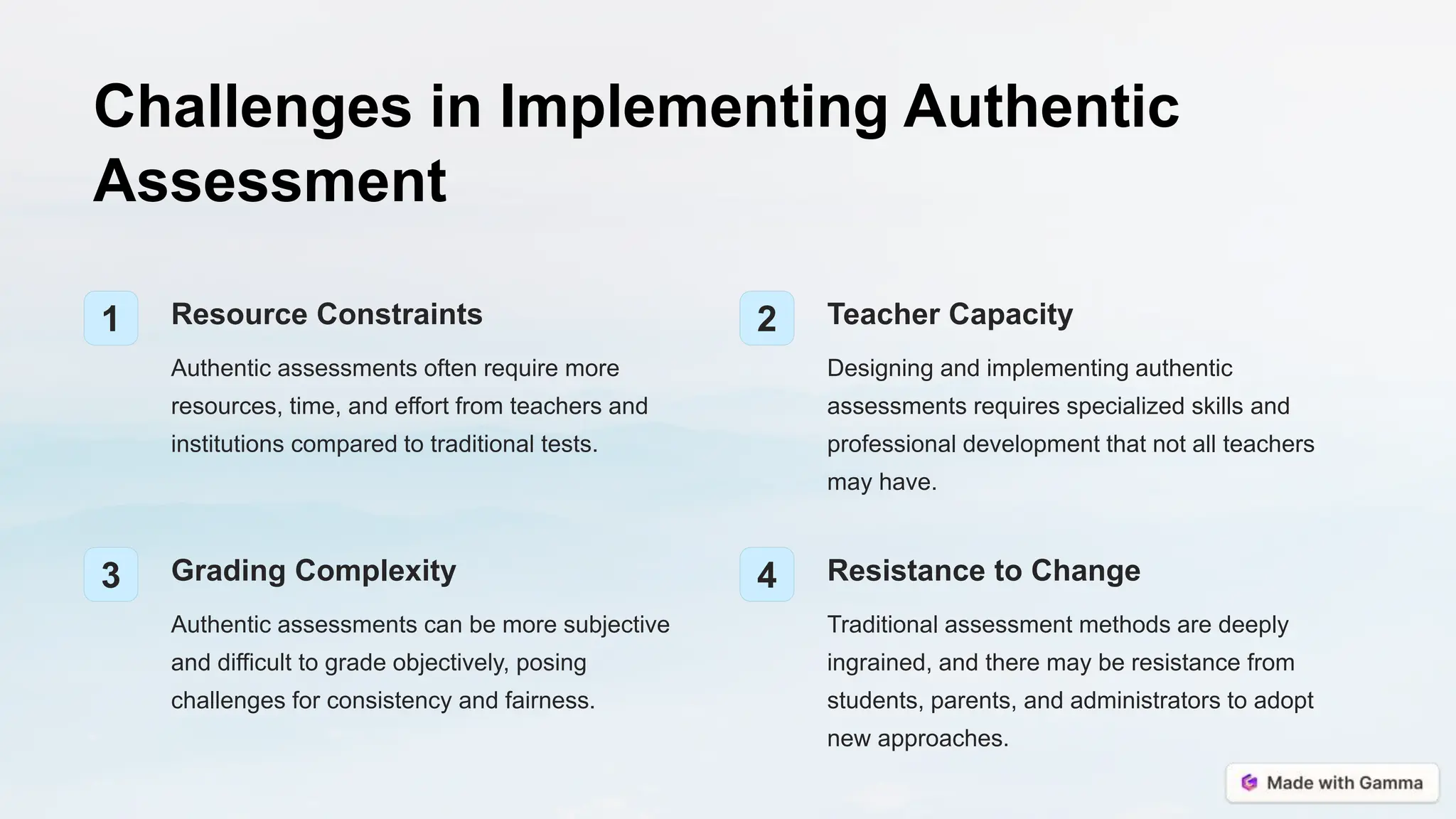 Challenges in Implementing Authentic Assessment

1

Resource Constraints

Authentic assessments often require more resources, time, and effort from teachers and institutions compared to traditional tests.

2

Teacher Capacity

Designing and implementing authentic assessments requires specialized skills and professional development that not all teachers may have.

3

Grading Complexity

Authentic assessments can be more subjective and difficult to grade objectively, posing challenges for consistency and fairness.

4

Resistance to Change

Traditional assessment methods are deeply ingrained, and there may be resistance from students, parents, and administrators to adopt new approaches.

Made with Gamma